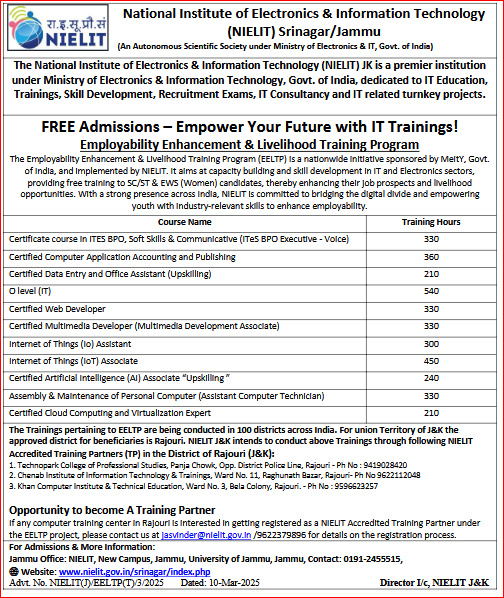 रा.इ.सू.प्रौ.सं
NIELIT

National Institute of Electronics & Information Technology (NIELIT) Srinagar/Jammu
(An Autonomous Scientific Society under Ministry of Electronics & IT, Govt. of India)

The National Institute of Electronics & Information Technology (NIELIT) JK is a premier institution under Ministry of Electronics & Information Technology, Govt. of India, dedicated to IT Education, Trainings, Skill Development, Recruitment Exams, IT Consultancy and IT related turnkey projects.

FREE Admissions – Empower Your Future with IT Trainings!
Employability Enhancement & Livelihood Training Program

The Employability Enhancement & Livelihood Training Program (EELTP) is a nationwide initiative sponsored by MeitY, Govt. of India, and implemented by NIELIT. It aims at capacity building and skill development in IT and Electronics sectors, providing free training to SC/ST & EWS (Women) candidates, thereby enhancing their job prospects and livelihood opportunities. With a strong presence across India, NIELIT is committed to bridging the digital divide and empowering youth with industry-relevant skills to enhance employability.

| Course Name | Training Hours |
|---|---|
| Certificate course in ITES BPO, Soft Skills & Communicative (ITeS BPO Executive - Voice) | 330 |
| Certified Computer Application Accounting and Publishing | 360 |
| Certified Data Entry and Office Assistant (Upskilling) | 210 |
| O level (IT) | 540 |
| Certified Web Developer | 330 |
| Certified Multimedia Developer (Multimedia Development Associate) | 330 |
| Internet of Things (Io) Assistant | 300 |
| Internet of Things (IoT) Associate | 450 |
| Certified Artificial Intelligence (AI) Associate "Upskilling" | 240 |
| Assembly & Maintenance of Personal Computer (Assistant Computer Technician) | 330 |
| Certified Cloud Computing and Virtualization Expert | 210 |

The Trainings pertaining to EELTP are being conducted in 100 districts across India. For union Territory of J&K the approved district for beneficiaries is Rajouri. NIELIT J&K intends to conduct above Trainings through following NIELIT Accredited Training Partners (TP) in the District of Rajouri (J&K):
1. Technopark College of Professional Studies, Panja Chowk, Opp. District Police Line, Rajouri - Ph No : 9419028420
2. Chenab Institute of Information Technology & Trainings, Ward No. 11, Raghunath Bazar, Rajouri- Ph No 9622112048
3. Khan Computer Institute & Technical Education, Ward No. 3, Bela Colony, Rajouri. - Ph No : 9596623257

Opportunity to become A Training Partner
If any computer training center in Rajouri is interested in getting registered as a NIELIT Accredited Training Partner under the EELTP project, please contact us at jasvinder@nielit.gov.in /9622379896 for details on the registration process.

For Admissions & More Information:
Jammu Office: NIELIT, New Campus, Jammu, University of Jammu, Jammu, Contact: 0191-2455515,
Website: www.nielit.gov.in/srinagar/index.php
Advt. No. NIELIT(J)/EELTP(T)/3/2025 Dated: 10-Mar-2025 Director I/c, NIELIT J&K